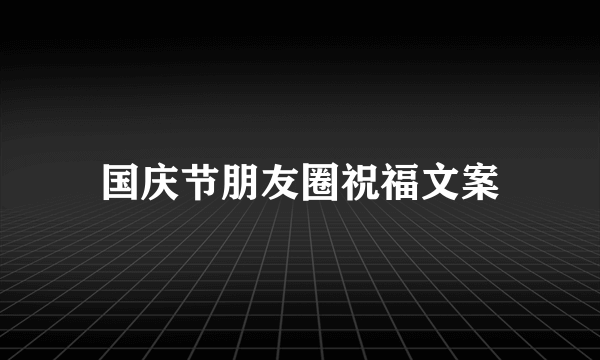 国庆节朋友圈祝福文案